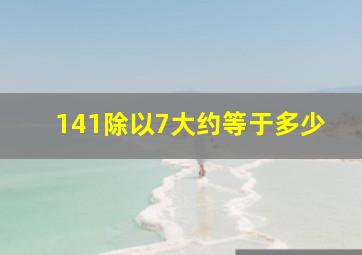 141除以7大约等于多少